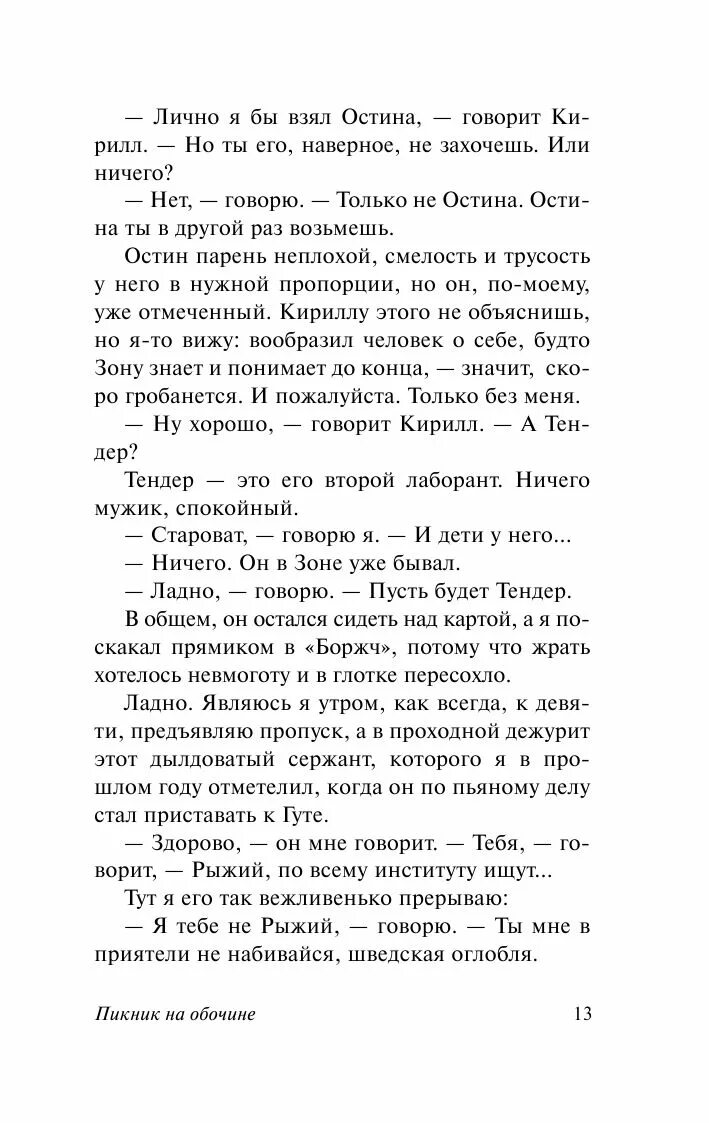 — Лично я бы взял Остина, — говорит Кирилл. — Но ты его, наверное, не захочешь. Или ничего?

— Нет, — говорю. — Только не Остина. Остина ты в другой раз возьмешь.

Остин парень неплохой, смелость и трусость у него в нужной пропорции, но он, по-моему, уже отмеченный. Кириллу этого не объяснишь, но я-то вижу: вообразил человек о себе, будто Зону знает и понимает до конца, — значит, скоро гробанется. И пожалуйста. Только без меня.

— Ну хорошо, — говорит Кирилл. — А Тендер?

Тендер — это его второй лаборант. Ничего мужик, спокойный.

— Староват, — говорю я. — И дети у него...

— Ничего. Он в Зоне уже бывал.

— Ладно, — говорю. — Пусть будет Тендер.

В общем, он остался сидеть над картой, а я поскакал прямиком в «Боржч», потому что жрать хотелось невмоготу и в глотке пересохло.

Ладно. Являюсь я утром, как всегда, к девяти, предъявляю пропуск, а в проходной дежурит этот дылдоватый сержант, которого я в прошлом году отметелил, когда он по пьяному делу стал приставать к Гуте.

— Здорово, — он мне говорит. — Тебя, — говорит, — Рыжий, по всему институту ищут...

Тут я его так вежливенько прерываю:

— Я тебе не Рыжий, — говорю. — Ты мне в приятели не набивайся, шведская оглобля.

Пикник на обочине 13